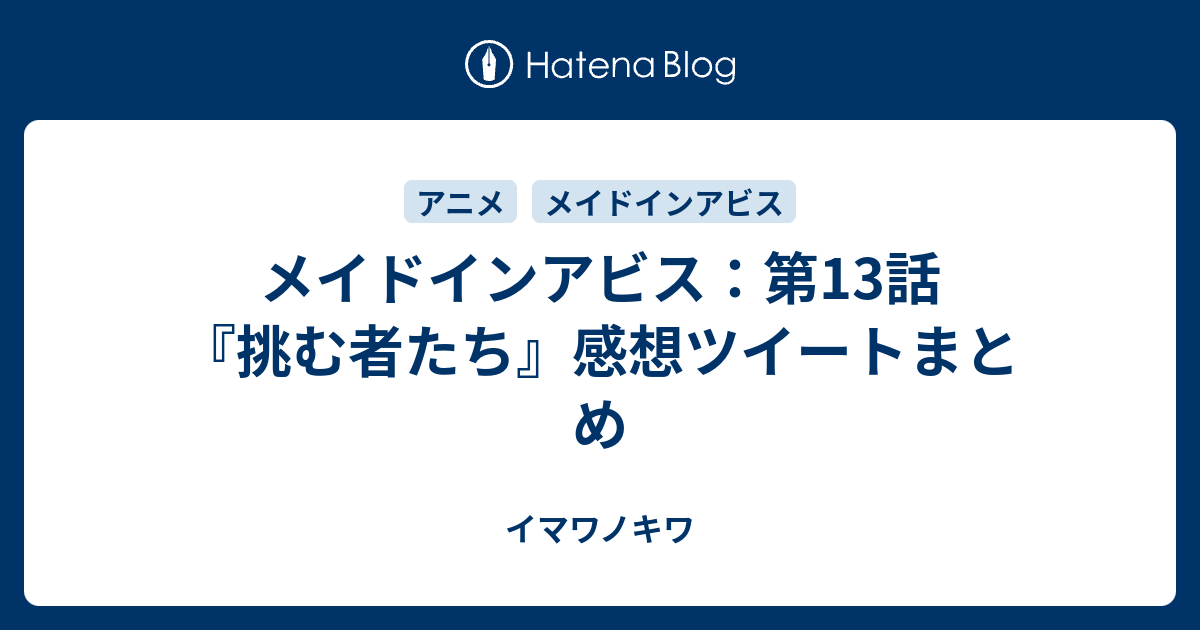 Hatena Blog

アニメ

メイドインアビス

メイドインアビス：第13話『挑む者たち』感想ツイートまとめ

イマワノキワ